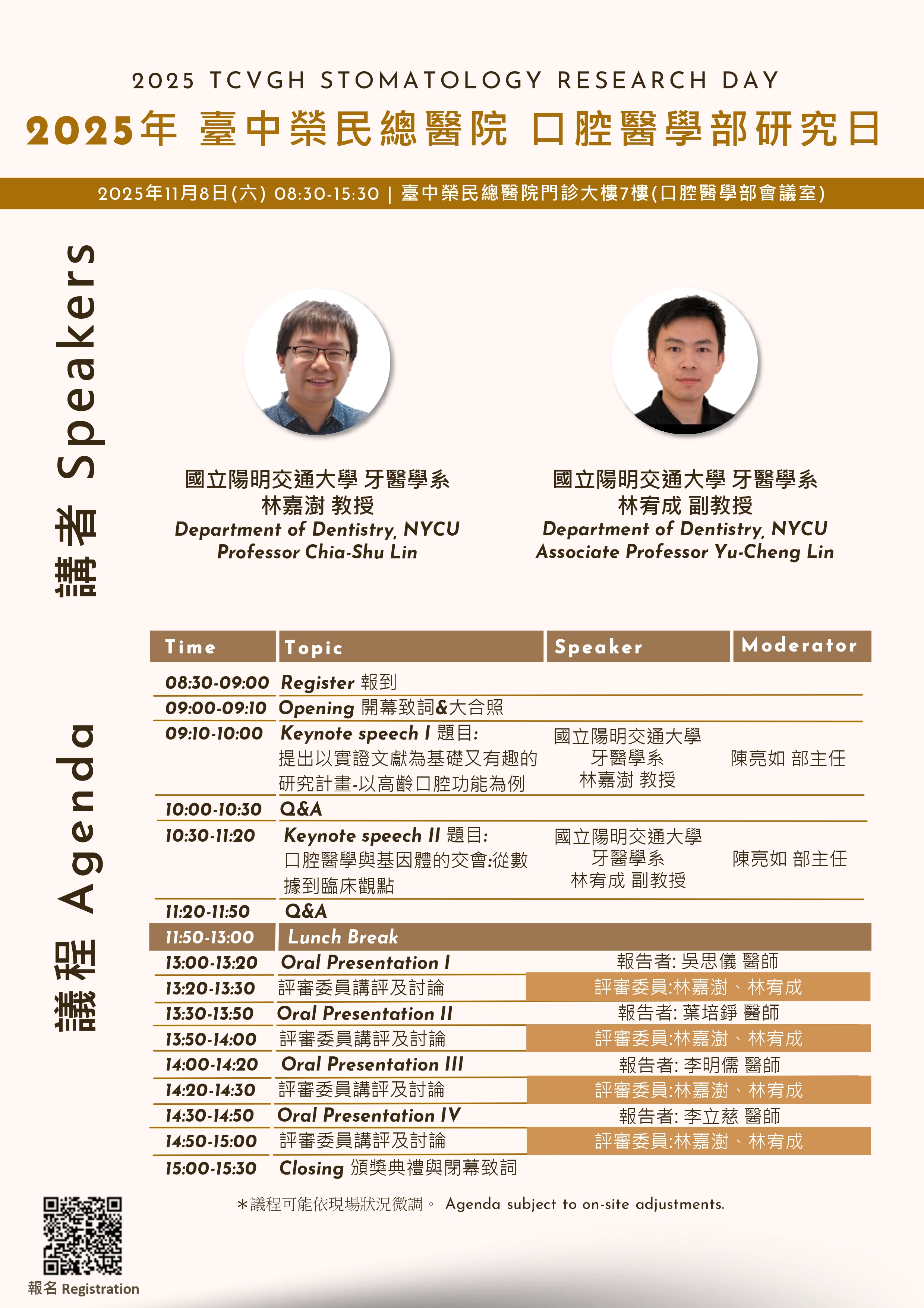 2025 TCVGH STOMATOLOGY RESEARCH DAY

2025年 臺中榮民總醫院 口腔醫學部研究日

2025年11月8日(六) 08:30-15:30 | 臺中榮民總醫院門診大樓7樓(口腔醫學部會議室)

講者 Speakers

國立陽明交通大學 牙醫學系
林嘉澍 教授
Department of Dentistry, NYCU
Professor Chia-Shu Lin

國立陽明交通大學 牙醫學系
林宥成 副教授
Department of Dentistry, NYCU
Associate Professor Yu-Cheng Lin

議程 Agenda

| Time | Topic | Speaker | Moderator |
|---|---|---|---|
| 08:30-09:00 | Register 報到 | | |
| 09:00-09:10 | Opening 開幕致詞&大合照 | | |
| 09:10-10:00 | Keynote speech I 題目: 提出以實證文獻為基礎又有趣的研究計畫-以高齡口腔功能為例 | 國立陽明交通大學 牙醫學系 林嘉澍 教授 | 陳亮如 部主任 |
| 10:00-10:30 | Q&A | | |
| 10:30-11:20 | Keynote speech II 題目: 口腔醫學與基因體的交會:從數據到臨床觀點 | 國立陽明交通大學 牙醫學系 林宥成 副教授 | 陳亮如 部主任 |
| 11:20-11:50 | Q&A | | |
| 11:50-13:00 | Lunch Break | | |
| 13:00-13:20 | Oral Presentation I | 報告者: 吳思儀 醫師 | |
| 13:20-13:30 | 評審委員講評及討論 | 評審委員:林嘉澍、林宥成 | |
| 13:30-13:50 | Oral Presentation II | 報告者: 葉培錚 醫師 | |
| 13:50-14:00 | 評審委員講評及討論 | 評審委員:林嘉澍、林宥成 | |
| 14:00-14:20 | Oral Presentation III | 報告者: 李明儒 醫師 | |
| 14:20-14:30 | 評審委員講評及討論 | 評審委員:林嘉澍、林宥成 | |
| 14:30-14:50 | Oral Presentation IV | 報告者: 李立慈 醫師 | |
| 14:50-15:00 | 評審委員講評及討論 | 評審委員:林嘉澍、林宥成 | |
| 15:00-15:30 | Closing 頒獎典禮與閉幕致詞 | | |

*議程可能依現場狀況微調。 Agenda subject to on-site adjustments.

報名 Registration